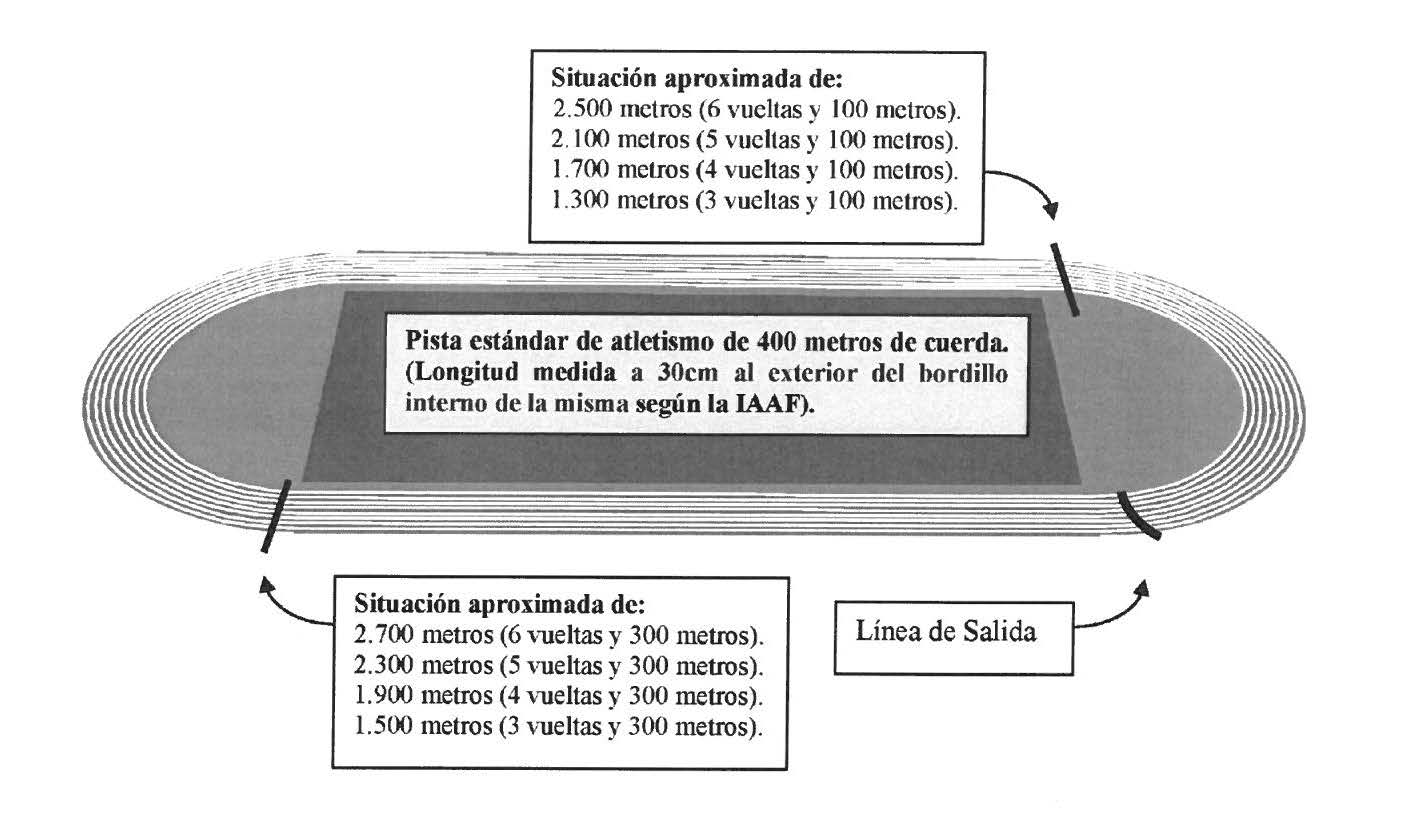 Situación aproximada de:
2.500 metros (6 vueltas y 100 metros).
2.100 metros (5 vueltas y 100 metros).
1.700 metros (4 vueltas y 100 metros).
1.300 metros (3 vueltas y 100 metros).

Pista estándar de atletismo de 400 metros de cuerda. (Longitud medida a 30cm al exterior del bordillo interno de la misma según la IAAF).

Situación aproximada de:
2.700 metros (6 vueltas y 300 metros).
2.300 metros (5 vueltas y 300 metros).
1.900 metros (4 vueltas y 300 metros).
1.500 metros (3 vueltas y 300 metros).

Línea de Salida